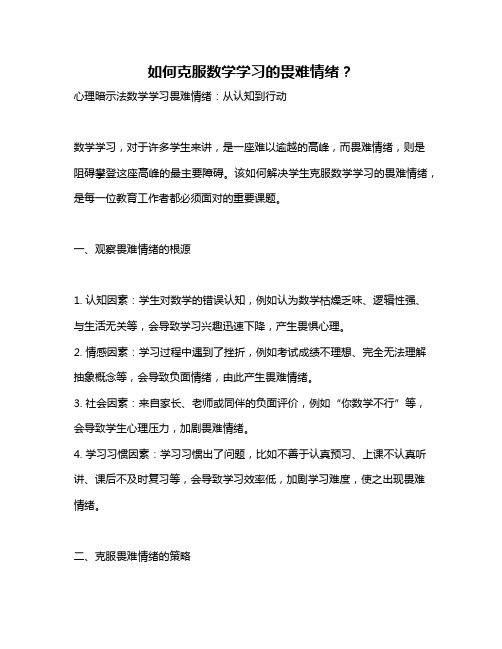 如何克服数学学习的畏难情绪？

心理暗示法数学学习畏难情绪：从认知到行动

数学学习，对于许多学生来讲，是一座难以逾越的高峰，而畏难情绪，则是阻碍攀登这座高峰的最主要障碍。该如何解决学生克服数学学习的畏难情绪，是每一位教育工作者都必须面对的重要课题。

一、观察畏难情绪的根源

1. 认知因素：学生对数学的错误认知，例如认为数学枯燥乏味、逻辑性强、与生活无关等，会导致学习兴趣迅速下降，产生畏惧心理。

2. 情感因素：学习过程中遇到了挫折，例如考试成绩不理想、完全无法理解抽象概念等，会导致负面情绪，由此产生畏难情绪。

3. 社会因素：来自家长、老师或同伴的负面评价，例如“你数学不行”等，会导致学生心理压力，加剧畏难情绪。

4. 学习习惯因素：学习习惯出了问题，比如不善于认真预习、上课不认真听讲、课后不及时复习等，会导致学习效率低，加剧学习难度，使之出现畏难情绪。

二、克服畏难情绪的策略